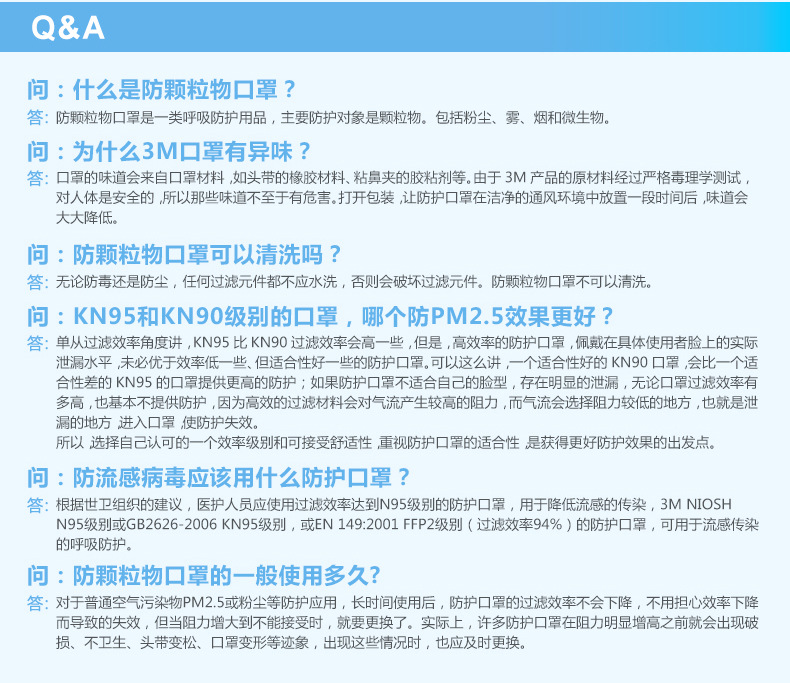 Q&A

问：什么是防颗粒物口罩？

答：防颗粒物口罩是一类呼吸防护用品，主要防护对象是颗粒物。包括粉尘、雾、烟和微生物。

问：为什么3M口罩有异味？

答：口罩的味道会来自口罩材料，如头带的橡胶材料、粘鼻夹的胶粘剂等。由于 3M 产品的原材料经过严格毒理学测试，对人体是安全的，所以那些味道不至于有危害。打开包装，让防护口罩在洁净的通风环境中放置一段时间后，味道会大大降低。

问：防颗粒物口罩可以清洗吗？

答：无论防毒还是防尘，任何过滤元件都不应水洗，否则会破坏过滤元件。防颗粒物口罩不可以清洗。

问：KN95和KN90级别的口罩，哪个防PM2.5效果更好？

答：单从过滤效率角度讲，KN95 比 KN90 过滤效率会高一些，但是，高效率的防护口罩，佩戴在具体使用者脸上的实际泄漏水平，未必优于效率低一些、但适合性好一些的防护口罩。可以这么讲，一个适合性好的 KN90 口罩，会比一个适合性差的 KN95 的口罩提供更高的防护；如果防护口罩不适合自己的脸型，存在明显的泄漏，无论口罩过滤效率有多高，也基本不提供防护，因为高效的过滤材料会对气流产生较高的阻力，而气流会选择阻力较低的地方，也就是泄漏的地方，进入口罩，使防护失效。

所以，选择自己认可的一个效率级别和可接受舒适性，重视防护口罩的适合性，是获得更好防护效果的出发点。

问：防流感病毒应该用什么防护口罩？

答：根据世卫组织的建议，医护人员应使用过滤效率达到N95级别的防护口罩，用于降低流感的传染，3M NIOSH N95级别或GB2626-2006 KN95级别，或EN 149:2001 FFP2级别（过滤效率94%）的防护口罩，可用于流感传染的呼吸防护。

问：防颗粒物口罩的一般使用多久?

答：对于普通空气污染物PM2.5或粉尘等防护应用，长时间使用后，防护口罩的过滤效率不会下降，不用担心效率下降而导致的失效，但当阻力增大到不能接受时，就要更换了。实际上，许多防护口罩在阻力明显增高之前就会出现破损、不卫生、头带变松、口罩变形等迹象，出现这些情况时，也应及时更换。